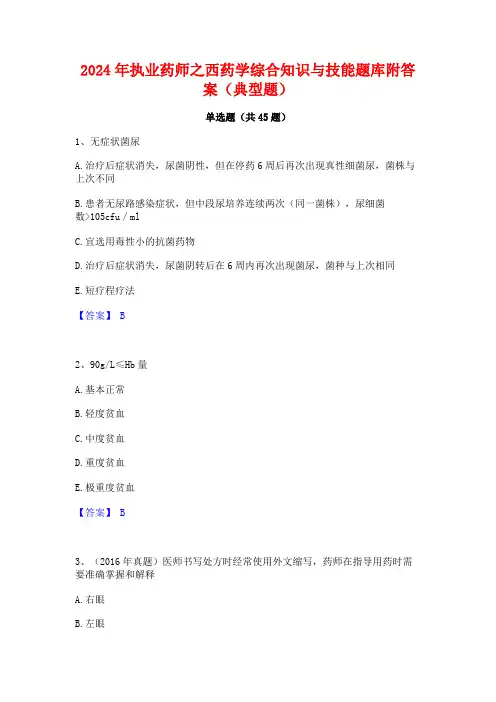 2024年执业药师之西药学综合知识与技能题库附答案（典型题）

单选题（共45题）

1、无症状菌尿

A. 治疗后症状消失，尿菌阴性，但在停药6周后再次出现真性细菌尿，菌株与上次不同

B. 患者无尿路感染症状，但中段尿培养连续两次（同一菌株），尿细菌数>105cfu/ml

C. 宜选用毒性小的抗菌药物

D. 治疗后症状消失，尿菌阴转后在6周内再次出现菌尿，菌种与上次相同

E. 短疗程疗法

【答案】 B

2、90g/L≤Hb量

A. 基本正常

B. 轻度贫血

C. 中度贫血

D. 重度贫血

E. 极重度贫血

【答案】 B

3、（2016年真题）医师书写处方时经常使用外文缩写，药师在指导用药时需要准确掌握和解释

A. 右眼

B. 左眼